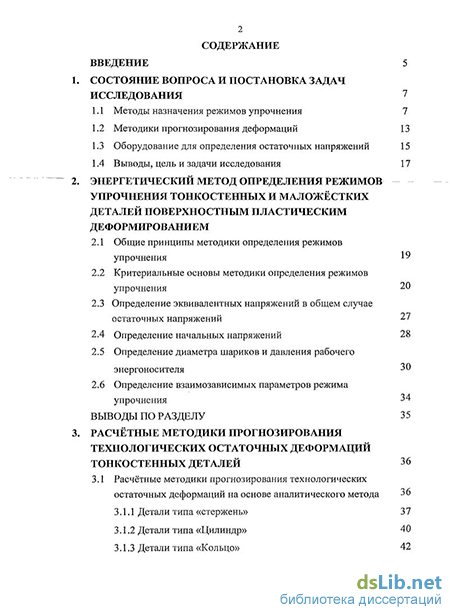 2

СОДЕРЖАНИЕ

ВВЕДЕНИЕ 5

1. СОСТОЯНИЕ ВОПРОСА И ПОСТАНОВКА ЗАДАЧ ИССЛЕДОВАНИЯ 7

1.1 Методы назначения режимов упрочнения 7

1.2 Методики прогнозирования деформаций 13

1.3 Оборудование для определения остаточных напряжений 15

1.4 Выводы, цель и задачи исследования 17

2. ЭНЕРГЕТИЧЕСКИЙ МЕТОД ОПРЕДЕЛЕНИЯ РЕЖИМОВ УПРОЧНЕНИЯ ТОНКОСТЕННЫХ И МАЛОЖЁСТКИХ ДЕТАЛЕЙ ПОВЕРХНОСТНЫМ ПЛАСТИЧЕСКИМ ДЕФОРМИРОВАНИЕМ

2.1 Общие принципы методики определения режимов упрочнения 19

2.2 Критериальные основы методики определения режимов упрочнения 20

2.3 Определение эквивалентных напряжений в общем случае остаточных напряжений 27

2.4 Определение начальных напряжений 28

2.5 Определение диаметра шариков и давления рабочего энергоносителя 30

2.6 Определение взаимозависимых параметров режима упрочнения 34

ВЫВОДЫ ПО РАЗДЕЛУ 35

3. РАСЧЁТНЫЕ МЕТОДИКИ ПРОГНОЗИРОВАНИЯ ТЕХНОЛОГИЧЕСКИХ ОСТАТОЧНЫХ ДЕФОРМАЦИЙ ТОНКОСТЕННЫХ ДЕТАЛЕЙ 36

3.1 Расчётные методики прогнозирования технологических остаточных деформаций на основе аналитического метода 36

3.1.1 Детали типа «стержень» 37

3.1.2 Детали типа «Цилиндр» 40

3.1.3 Детали типа «Кольцо» 42

dsLib.net
библиотека диссертаций